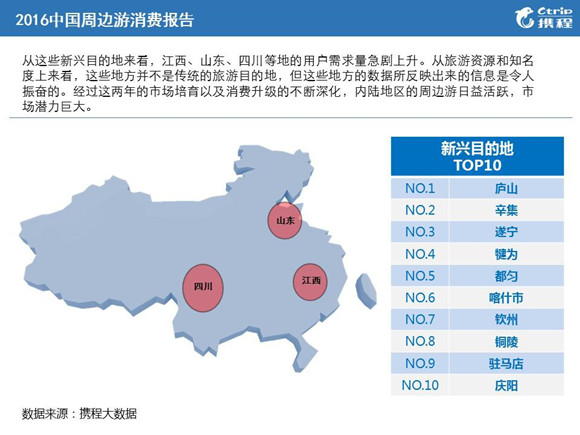 2016中国周边游消费报告

Ctrip 携程

从这些新兴目的地来看，江西、山东、四川等地的用户需求量急剧上升。从旅游资源和知名度上来看，这些地方并不是传统的旅游目的地，但这些地方的数据所反映出来的信息是令人振奋的。经过这两年的市场培育以及消费升级的不断深化，内陆地区的周边游日益活跃，市场潜力巨大。

山东

四川

江西

| 新兴目的地 TOP10 | |
|---|---|
| NO.1 | 庐山 |
| NO.2 | 辛集 |
| NO.3 | 遂宁 |
| NO.4 | 犍为 |
| NO.5 | 都匀 |
| NO.6 | 喀什市 |
| NO.7 | 钦州 |
| NO.8 | 铜陵 |
| NO.9 | 驻马店 |
| NO.10 | 庆阳 |

数据来源：携程大数据